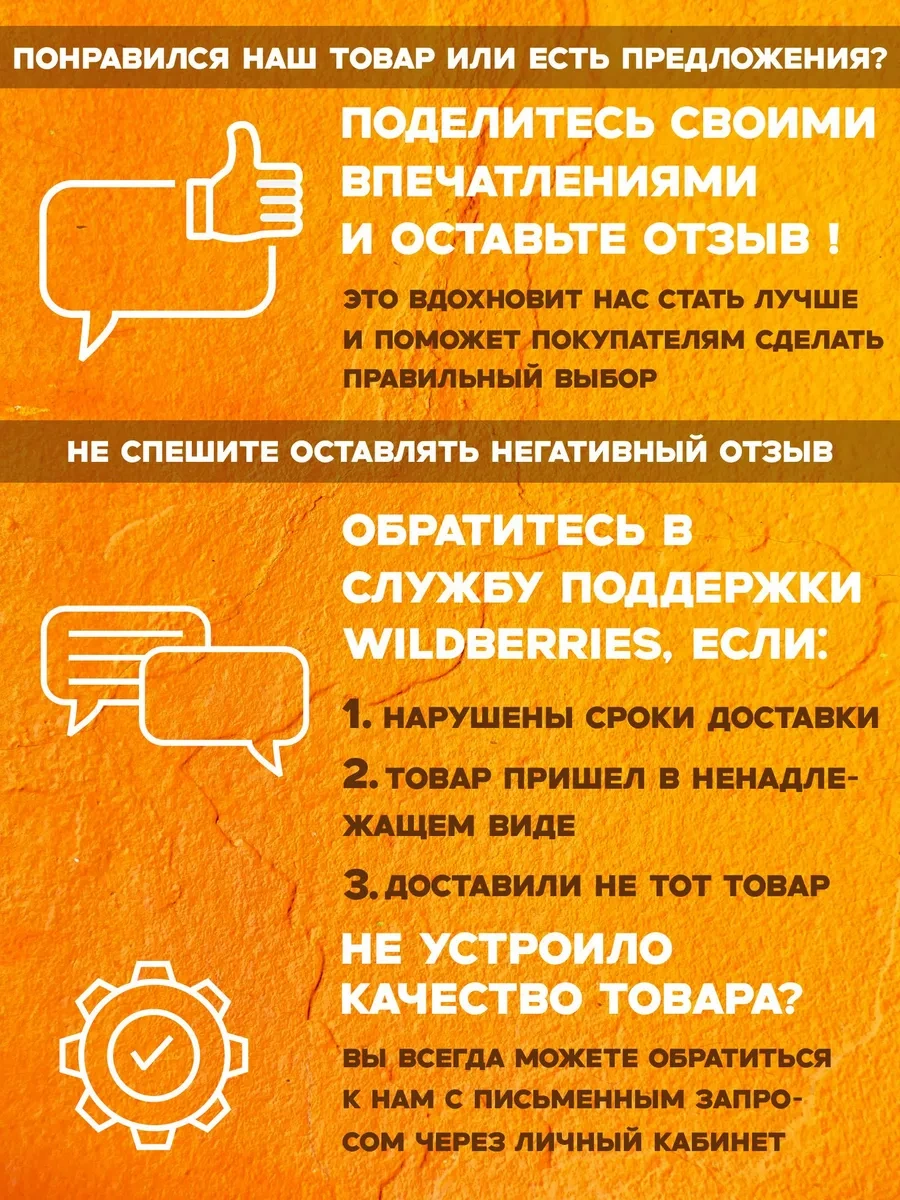 ПОНРАВИЛСЯ НАШ ТОВАР ИЛИ ЕСТЬ ПРЕДЛОЖЕНИЯ?

ПОДЕЛИТЕСЬ СВОИМИ ВПЕЧАТЛЕНИЯМИ И ОСТАВЬТЕ ОТЗЫВ !

ЭТО ВДОХНОВИТ НАС СТАТЬ ЛУЧШЕ И ПОМОЖЕТ ПОКУПАТЕЛЯМ СДЕЛАТЬ ПРАВИЛЬНЫЙ ВЫБОР

НЕ СПЕШИТЕ ОСТАВЛЯТЬ НЕГАТИВНЫЙ ОТЗЫВ

ОБРАТИТЕСЬ В СЛУЖБУ ПОДДЕРЖКИ WILDBERRIES, ЕСЛИ:

1. НАРУШЕНЫ СРОКИ ДОСТАВКИ

2. ТОВАР ПРИШЕЛ В НЕНАДЛЕЖАЩЕМ ВИДЕ

3. ДОСТАВИЛИ НЕ ТОТ ТОВАР

НЕ УСТРОИЛО КАЧЕСТВО ТОВАРА?

ВЫ ВСЕГДА МОЖЕТЕ ОБРАТИТЬСЯ К НАМ С ПИСЬМЕННЫМ ЗАПРОСОМ ЧЕРЕЗ ЛИЧНЫЙ КАБИНЕТ